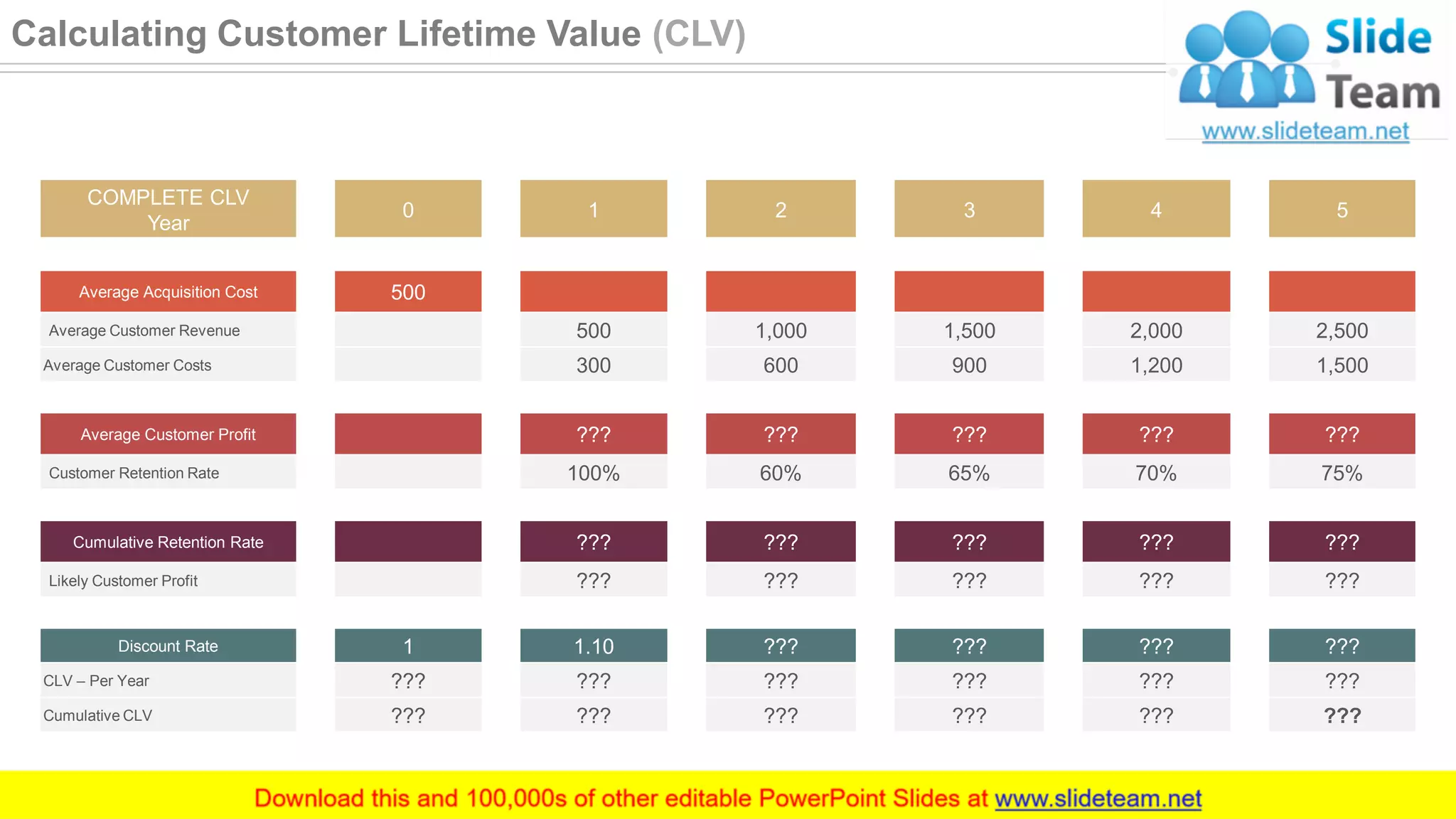 Calculating Customer Lifetime Value (CLV)

Slide Team
www.slideteam.net

| COMPLETE CLV Year | 0 | 1 | 2 | 3 | 4 | 5 |
|---|---|---|---|---|---|---|
| Average Acquisition Cost | 500 | | | | | |
| Average Customer Revenue | | 500 | 1,000 | 1,500 | 2,000 | 2,500 |
| Average Customer Costs | | 300 | 600 | 900 | 1,200 | 1,500 |
| Average Customer Profit | | ??? | ??? | ??? | ??? | ??? |
| Customer Retention Rate | | 100% | 60% | 65% | 70% | 75% |
| Cumulative Retention Rate | | ??? | ??? | ??? | ??? | ??? |
| Likely Customer Profit | | ??? | ??? | ??? | ??? | ??? |
| Discount Rate | 1 | 1.10 | ??? | ??? | ??? | ??? |
| CLV – Per Year | ??? | ??? | ??? | ??? | ??? | ??? |
| Cumulative CLV | ??? | ??? | ??? | ??? | ??? | ??? |

Download this and 100,000s of other editable PowerPoint Slides at www.slideteam.net